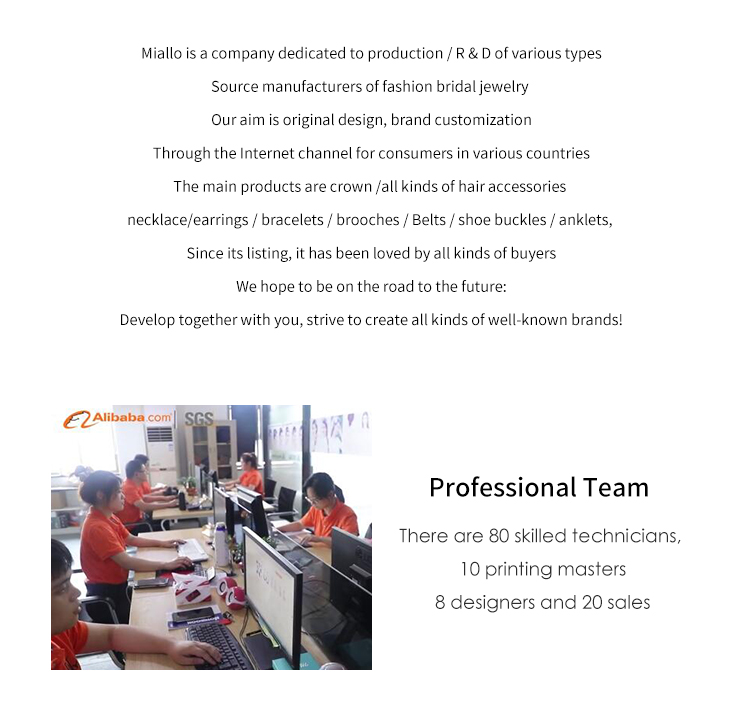 Miallo is a company dedicated to production / R & D of various types
Source manufacturers of fashion bridal jewelry
Our aim is original design, brand customization
Through the Internet channel for consumers in various countries
The main products are crown /all kinds of hair accessories
necklace/earrings / bracelets / brooches / Belts / shoe buckles / anklets,
Since its listing, it has been loved by all kinds of buyers
We hope to be on the road to the future:
Develop together with you, strive to create all kinds of well-known brands!

Alibaba.com SGS

Professional Team

There are 80 skilled technicians,
10 printing masters
8 designers and 20 sales